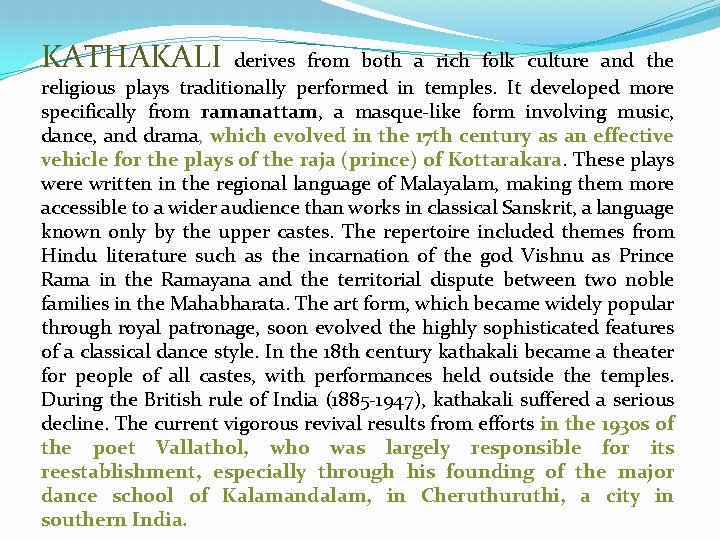 KATHAKALI derives from both a rich folk culture and the religious plays traditionally performed in temples. It developed more specifically from ramanattam, a masque-like form involving music, dance, and drama, which evolved in the 17th century as an effective vehicle for the plays of the raja (prince) of Kottarakara. These plays were written in the regional language of Malayalam, making them more accessible to a wider audience than works in classical Sanskrit, a language known only by the upper castes. The repertoire included themes from Hindu literature such as the incarnation of the god Vishnu as Prince Rama in the Ramayana and the territorial dispute between two noble families in the Mahabharata. The art form, which became widely popular through royal patronage, soon evolved the highly sophisticated features of a classical dance style. In the 18th century kathakali became a theater for people of all castes, with performances held outside the temples. During the British rule of India (1885-1947), kathakali suffered a serious decline. The current vigorous revival results from efforts in the 1930s of the poet Vallathol, who was largely responsible for its reestablishment, especially through his founding of the major dance school of Kalamandalam, in Cheruthuruthi, a city in southern India.